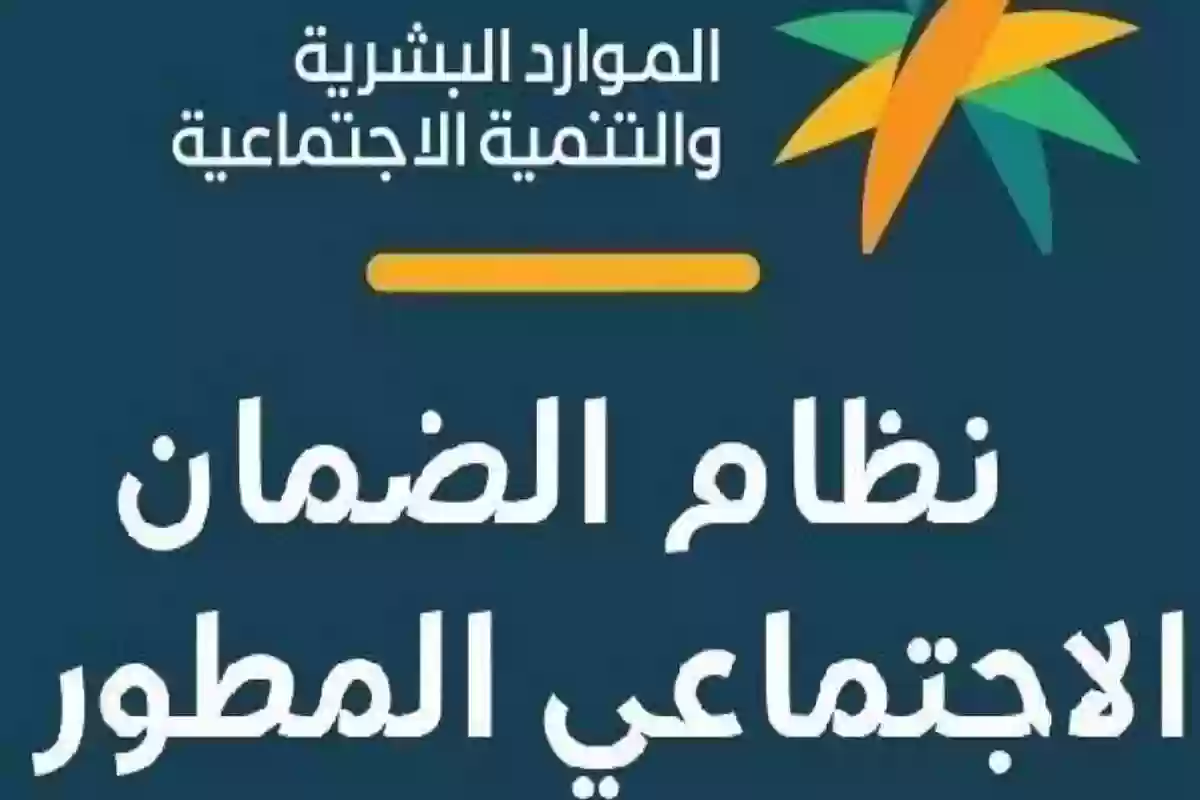 الموارد البشرية
والتنمية الاجتماعية

نظام الضمان
الاجتماعي المطور